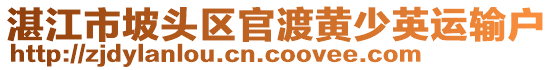 湛江市坡头区官渡黄少英运输户
http://zjdylanlou.cn.coovee.com